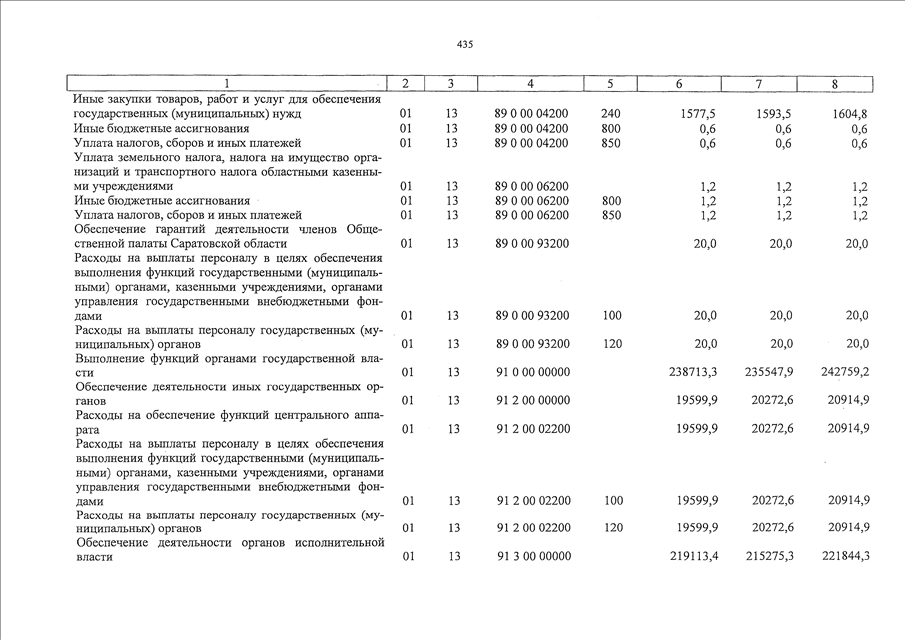 435

| 1 | 2 | 3 | 4 | 5 | 6 | 7 | 8 |
|---|---|---|---|---|---|---|---|
| Иные закупки товаров, работ и услуг для обеспечения государственных (муниципальных) нужд | 01 | 13 | 89 0 00 04200 | 240 | 1577,5 | 1593,5 | 1604,8 |
| Иные бюджетные ассигнования | 01 | 13 | 89 0 00 04200 | 800 | 0,6 | 0,6 | 0,6 |
| Уплата налогов, сборов и иных платежей | 01 | 13 | 89 0 00 04200 | 850 | 0,6 | 0,6 | 0,6 |
| Уплата земельного налога, налога на имущество организаций и транспортного налога областными казенными учреждениями | 01 | 13 | 89 0 00 06200 | | 1,2 | 1,2 | 1,2 |
| Иные бюджетные ассигнования | 01 | 13 | 89 0 00 06200 | 800 | 1,2 | 1,2 | 1,2 |
| Уплата налогов, сборов и иных платежей | 01 | 13 | 89 0 00 06200 | 850 | 1,2 | 1,2 | 1,2 |
| Обеспечение гарантий деятельности членов Общественной палаты Саратовской области | 01 | 13 | 89 0 00 93200 | | 20,0 | 20,0 | 20,0 |
| Расходы на выплаты персоналу в целях обеспечения выполнения функций государственными (муниципальными) органами, казенными учреждениями, органами управления государственными внебюджетными фондами | 01 | 13 | 89 0 00 93200 | 100 | 20,0 | 20,0 | 20,0 |
| Расходы на выплаты персоналу государственных (муниципальных) органов | 01 | 13 | 89 0 00 93200 | 120 | 20,0 | 20,0 | 20,0 |
| Выполнение функций органами государственной власти | 01 | 13 | 91 0 00 00000 | | 238713,3 | 235547,9 | 242759,2 |
| Обеспечение деятельности иных государственных органов | 01 | 13 | 91 2 00 00000 | | 19599,9 | 20272,6 | 20914,9 |
| Расходы на обеспечение функций центрального аппарата | 01 | 13 | 91 2 00 02200 | | 19599,9 | 20272,6 | 20914,9 |
| Расходы на выплаты персоналу в целях обеспечения выполнения функций государственными (муниципальными) органами, казенными учреждениями, органами управления государственными внебюджетными фондами | 01 | 13 | 91 2 00 02200 | 100 | 19599,9 | 20272,6 | 20914,9 |
| Расходы на выплаты персоналу государственных (муниципальных) органов | 01 | 13 | 91 2 00 02200 | 120 | 19599,9 | 20272,6 | 20914,9 |
| Обеспечение деятельности органов исполнительной власти | 01 | 13 | 91 3 00 00000 | | 219113,4 | 215275,3 | 221844,3 |